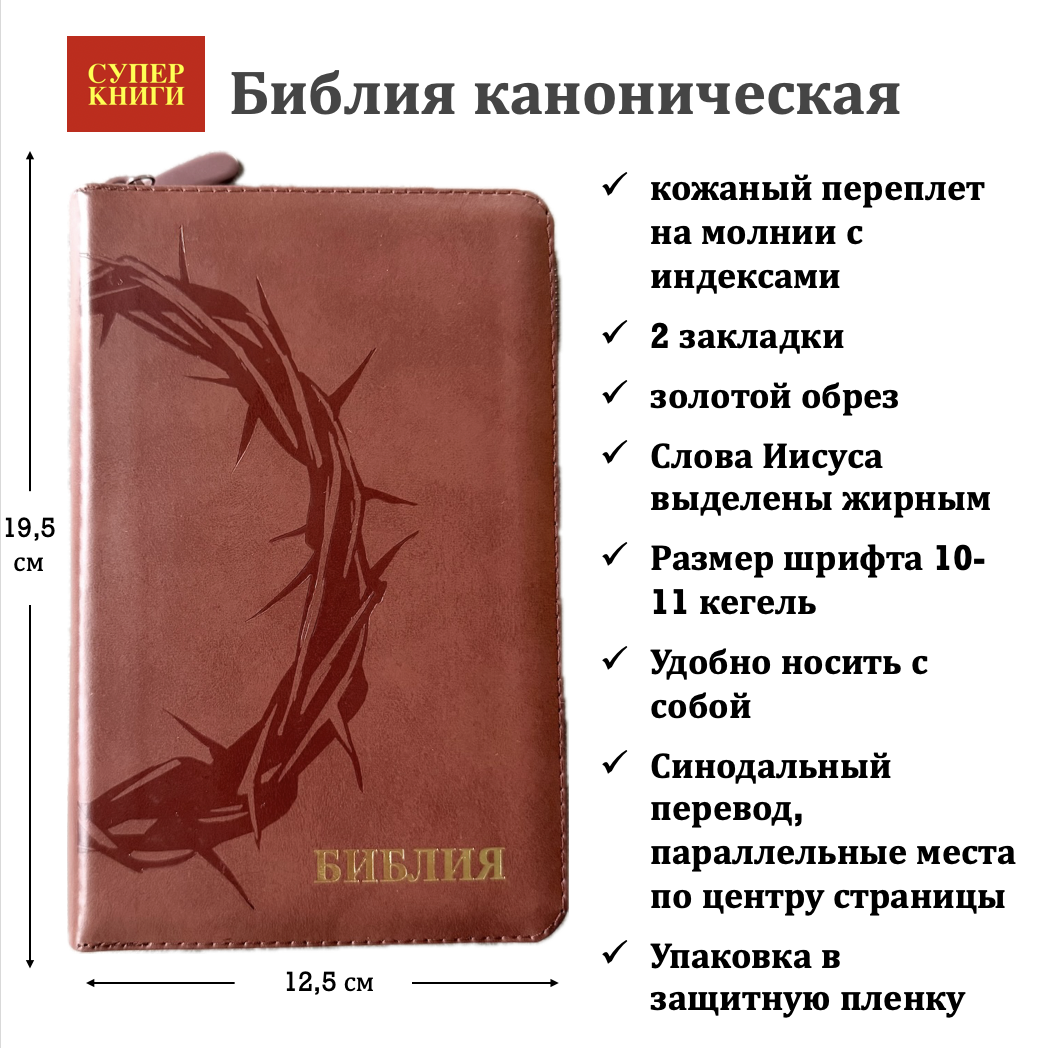 СУПЕР КНИГИ

Библия каноническая

19,5 см

БИБЛИЯ

12,5 см

✓ кожаный переплет на молнии с индексами

✓ 2 закладки

✓ золотой обрез

✓ Слова Иисуса выделены жирным

✓ Размер шрифта 10-11 кегель

✓ Удобно носить с собой

✓ Синодальный перевод, параллельные места по центру страницы

✓ Упаковка в защитную пленку